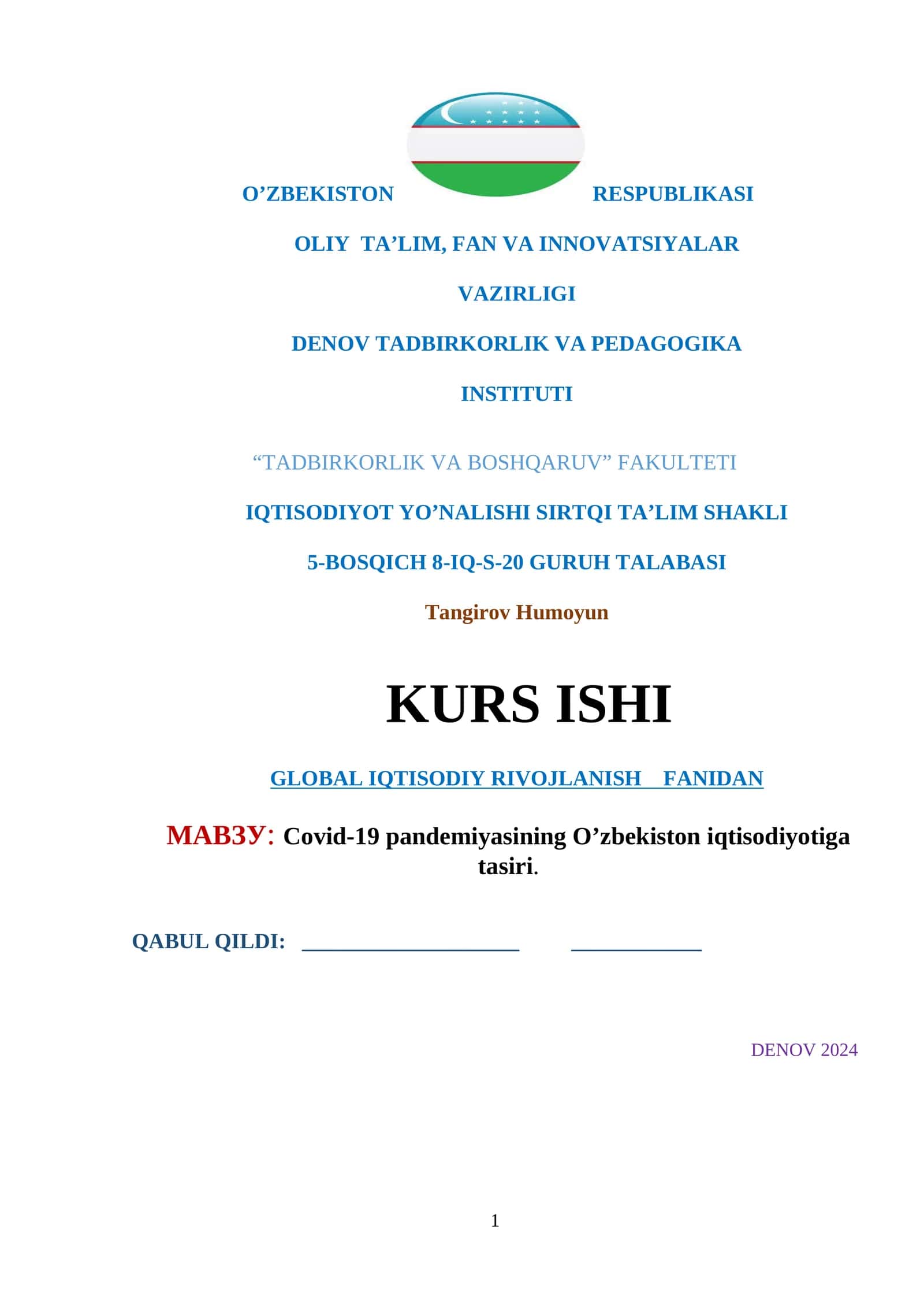 O’ZBEKISTON RESPUBLIKASI

OLIY TA’LIM, FAN VA INNOVATSIYALAR

VAZIRLIGI

DENOV TADBIRKORLIK VA PEDAGOGIKA

INSTITUTI

“TADBIRKORLIK VA BOSHQARUV” FAKULTETI

IQTISODIYOT YO’NALISHI SIRTQI TA’LIM SHAKLI

5-BOSQICH 8-IQ-S-20 GURUH TALABASI

Tangirov Humoyun

KURS ISHI

GLOBAL IQTISODIY RIVOJLANISH FANIDAN

МАВЗУ: Covid-19 pandemiyasining O’zbekiston iqtisodiyotiga tasiri.

QABUL QILDI: ____________________ ____________

DENOV 2024

1